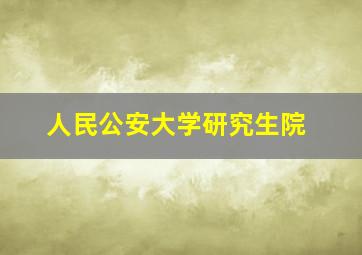 人民公安大学研究生院